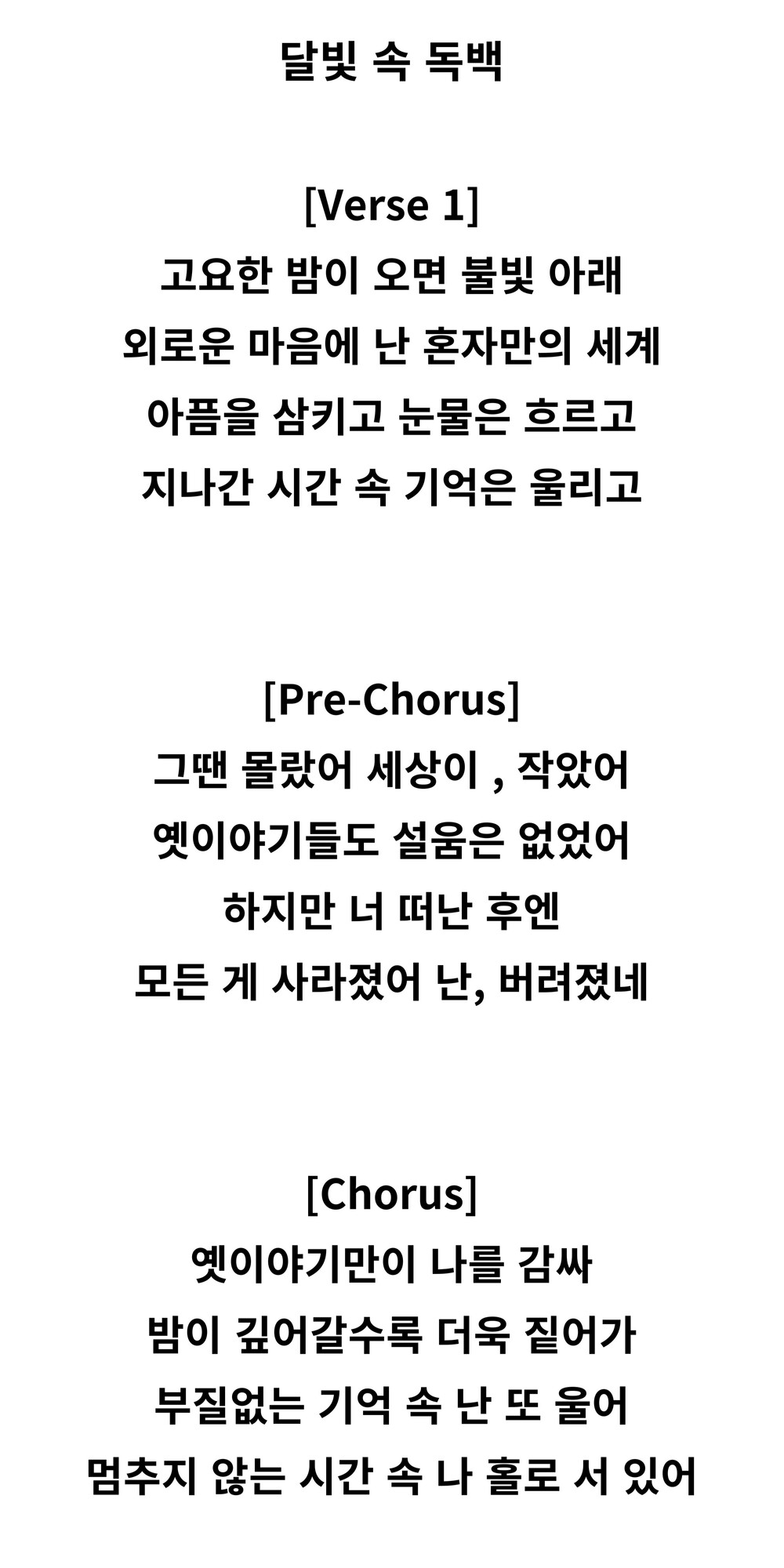 달빛 속 독백

[Verse 1]
고요한 밤이 오면 불빛 아래
외로운 마음에 난 혼자만의 세계
아픔을 삼키고 눈물은 흐르고
지나간 시간 속 기억은 울리고

[Pre-Chorus]
그땐 몰랐어 세상이 , 작았어
옛이야기들도 설움은 없었어
하지만 너 떠난 후엔
모든 게 사라졌어 난, 버려졌네

[Chorus]
옛이야기만이 나를 감싸
밤이 깊어갈수록 더욱 짙어가
부질없는 기억 속 난 또 울어
멈추지 않는 시간 속 나 홀로 서 있어